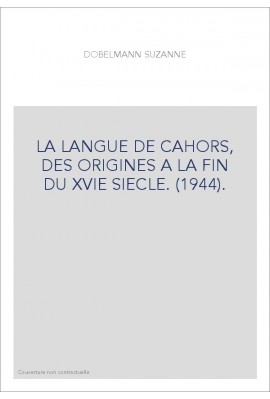 DOBELMANN SUZANNE

LA LANGUE DE CAHORS, DES ORIGINES A LA FIN DU XVIE SIECLE. (1944).

Couverture non contractuelle